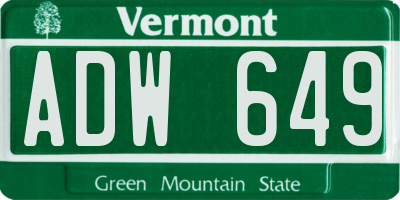 Vermont

ADW 649

Green Mountain State